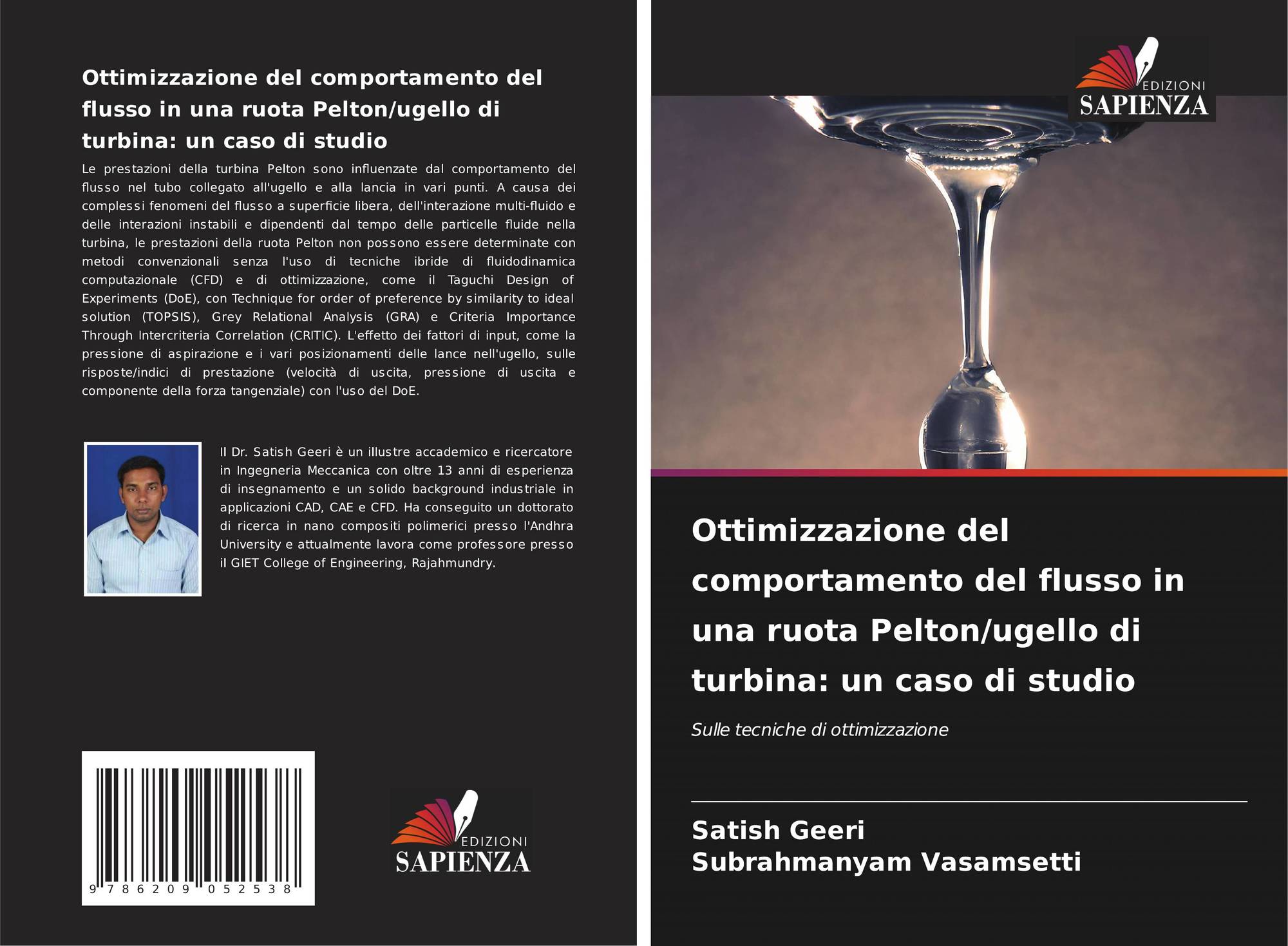 Ottimizzazione del comportamento del flusso in una ruota Pelton/ugello di turbina: un caso di studio

Le prestazioni della turbina Pelton sono influenzate dal comportamento del flusso nel tubo collegato all'ugello e alla lancia in vari punti. A causa dei complessi fenomeni del flusso a superficie libera, dell'interazione multi-fluido e delle interazioni instabili e dipendenti dal tempo delle particelle fluide nella turbina, le prestazioni della ruota Pelton non possono essere determinate con metodi convenzionali senza l'uso di tecniche ibride di fluidodinamica computazionale (CFD) e di ottimizzazione, come il Taguchi Design of Experiments (DoE), con Technique for order of preference by similarity to ideal solution (TOPSIS), Grey Relational Analysis (GRA) e Criteria Importance Through Intercriteria Correlation (CRITIC). L'effetto dei fattori di input, come la pressione di aspirazione e i vari posizionamenti delle lance nell'ugello, sulle risposte/indici di prestazione (velocità di uscita, pressione di uscita e componente della forza tangenziale) con l'uso del DoE.

Il Dr. Satish Geeri è un illustre accademico e ricercatore in Ingegneria Meccanica con oltre 13 anni di esperienza di insegnamento e un solido background industriale in applicazioni CAD, CAE e CFD. Ha conseguito un dottorato di ricerca in nano compositi polimerici presso l'Andhra University e attualmente lavora come professore presso il GIET College of Engineering, Rajahmundry.

9 786209 052538

EDIZIONI
SAPIENZA

EDIZIONI
SAPIENZA

Ottimizzazione del comportamento del flusso in una ruota Pelton/ugello di turbina: un caso di studio

Sulle tecniche di ottimizzazione

Satish Geeri
Subrahmanyam Vasamsetti